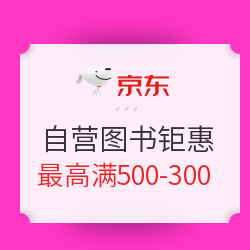 京东

自营图书钜惠
最高满500-300